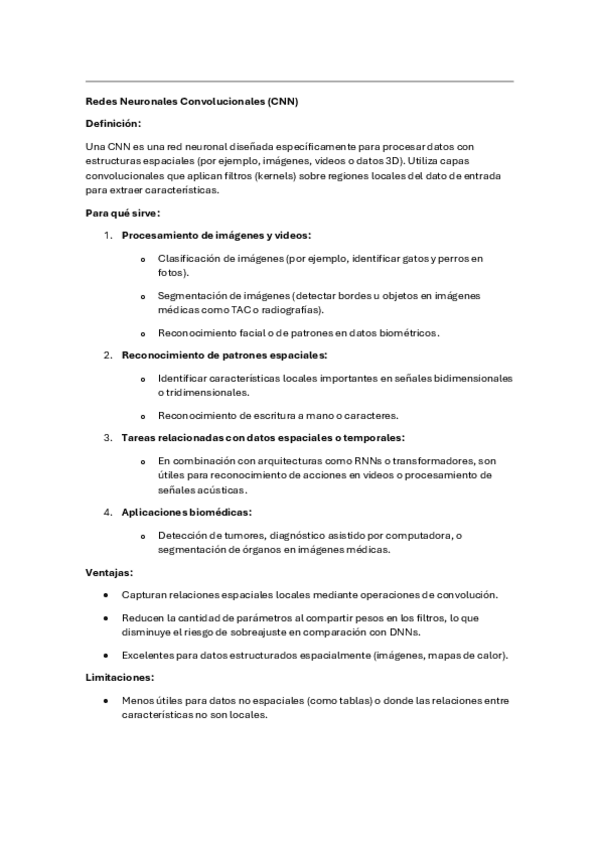 Redes Neuronales Convolucionales (CNN)

Definición:

Una CNN es una red neuronal diseñada específicamente para procesar datos con estructuras espaciales (por ejemplo, imágenes, videos o datos 3D). Utiliza capas convolucionales que aplican filtros (kernels) sobre regiones locales del dato de entrada para extraer características.

Para qué sirve:

1. Procesamiento de imágenes y videos:
   o Clasificación de imágenes (por ejemplo, identificar gatos y perros en fotos).
   o Segmentación de imágenes (detectar bordes u objetos en imágenes médicas como TAC o radiografías).
   o Reconocimiento facial o de patrones en datos biométricos.
2. Reconocimiento de patrones espaciales:
   o Identificar características locales importantes en señales bidimensionales o tridimensionales.
   o Reconocimiento de escritura a mano o caracteres.
3. Tareas relacionadas con datos espaciales o temporales:
   o En combinación con arquitecturas como RNNs o transformadores, son útiles para reconocimiento de acciones en videos o procesamiento de señales acústicas.
4. Aplicaciones biomédicas:
   o Detección de tumores, diagnóstico asistido por computadora, o segmentación de órganos en imágenes médicas.

Ventajas:

• Capturan relaciones espaciales locales mediante operaciones de convolución.
• Reducen la cantidad de parámetros al compartir pesos en los filtros, lo que disminuye el riesgo de sobreajuste en comparación con DNNs.
• Excelentes para datos estructurados espacialmente (imágenes, mapas de calor).

Limitaciones:

• Menos útiles para datos no espaciales (como tablas) o donde las relaciones entre características no son locales.